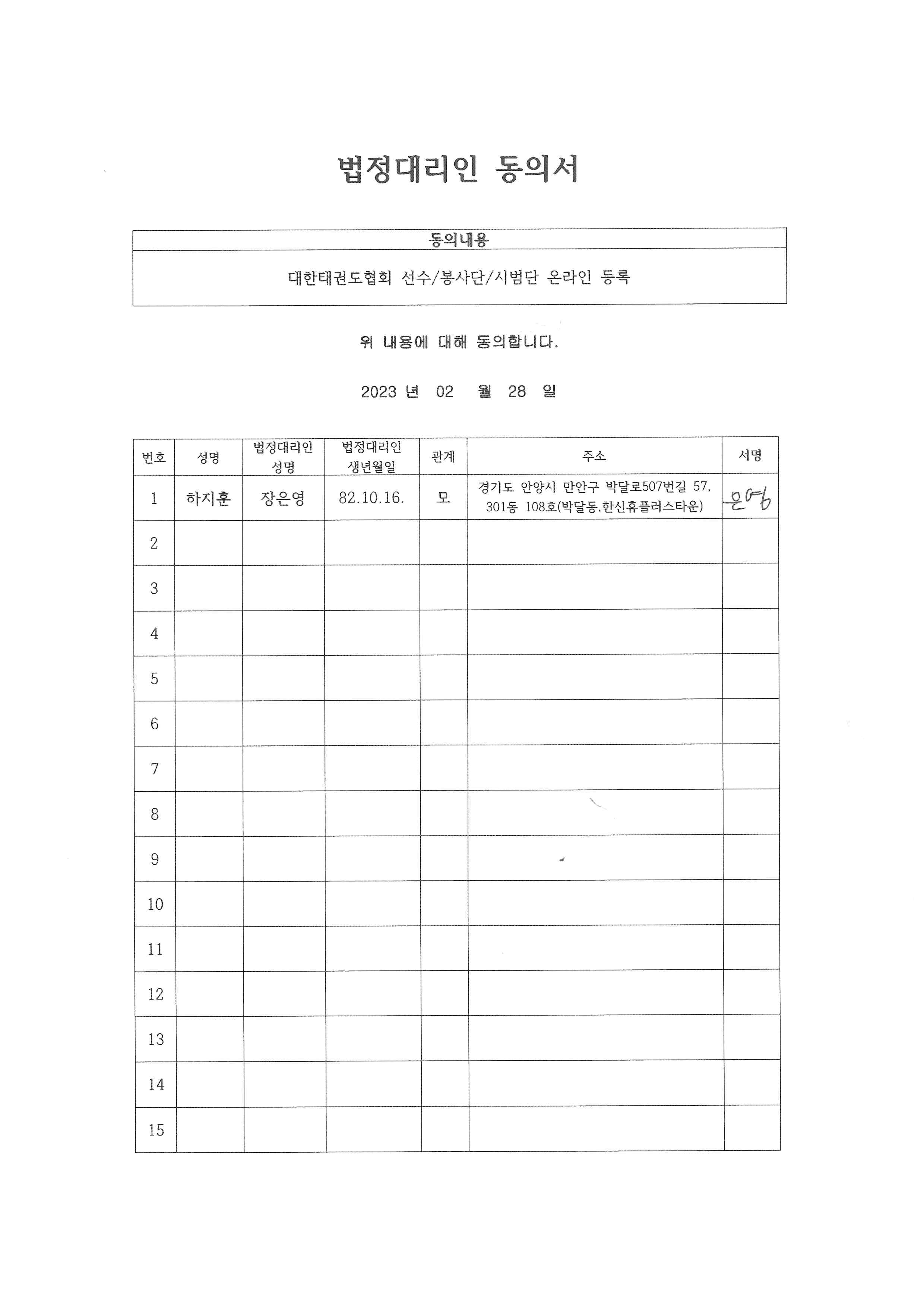 법정대리인 동의서

| 동의내용 |
|---|
| 대한태권도협회 선수/봉사단/시범단 온라인 등록 |

위 내용에 대해 동의합니다.

2023 년 02 월 28 일

| 번호 | 성명 | 법정대리인 성명 | 법정대리인 생년월일 | 관계 | 주소 | 서명 |
|---|---|---|---|---|---|---|
| 1 | 하지훈 | 장은영 | 82.10.16. | 모 | 경기도 안양시 만안구 박달로507번길 57, 301동 108호(박달동,한신휴플러스타운) | 은영 |
| 2 | | | | | | |
| 3 | | | | | | |
| 4 | | | | | | |
| 5 | | | | | | |
| 6 | | | | | | |
| 7 | | | | | | |
| 8 | | | | | | |
| 9 | | | | | | |
| 10 | | | | | | |
| 11 | | | | | | |
| 12 | | | | | | |
| 13 | | | | | | |
| 14 | | | | | | |
| 15 | | | | | | |